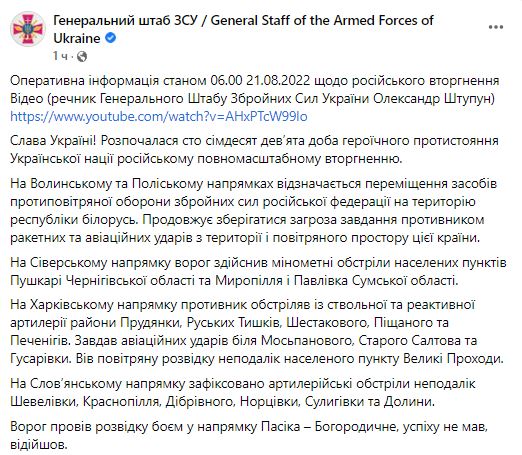 Генеральний штаб ЗСУ / General Staff of the Armed Forces of Ukraine
1 ч ·

Оперативна інформація станом 06.00 21.08.2022 щодо російського вторгнення
Відео (речник Генерального Штабу Збройних Сил України Олександр Штупун)
https://www.youtube.com/watch?v=AHxPTcW99Io

Слава Україні! Розпочалася сто сімдесят дев'ята доба героїчного протистояння Української нації російському повномасштабному вторгненню.

На Волинському та Поліському напрямках відзначається переміщення засобів протиповітряної оборони збройних сил російської федерації на територію республіки білорусь. Продовжує зберігатися загроза завдання противником ракетних та авіаційних ударів з території і повітряного простору цієї країни.

На Сіверському напрямку ворог здійснив мінометні обстріли населених пунктів Пушкарі Чернігівської області та Миропілля і Павлівка Сумської області.

На Харківському напрямку противник обстріляв із ствольної та реактивної артилерії райони Прудянки, Руських Тишків, Шестакового, Піщаного та Печенігів. Завдав авіаційних ударів біля Мосьпанового, Старого Салтова та Гусарівки. Вів повітряну розвідку неподалік населеного пункту Великі Проходи.

На Слов'янському напрямку зафіксовано артилерійські обстріли неподалік Шевелівки, Краснопілля, Дібрівного, Норцівки, Сулигівки та Долини.

Ворог провів розвідку боєм у напрямку Пасіка – Богородичне, успіху не мав, відійшов.